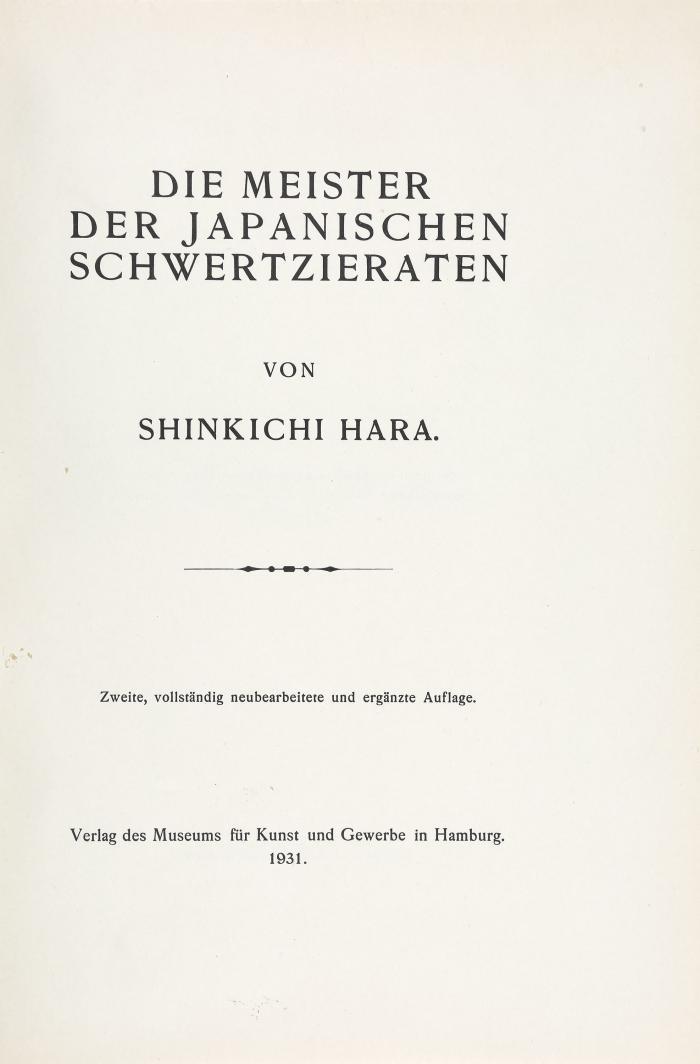 DIE MEISTER
DER JAPANISCHEN
SCHWERTZIERATEN

VON

SHINKICHI HARA.

Zweite, vollständig neubearbeitete und ergänzte Auflage.

Verlag des Museums für Kunst und Gewerbe in Hamburg.
1931.